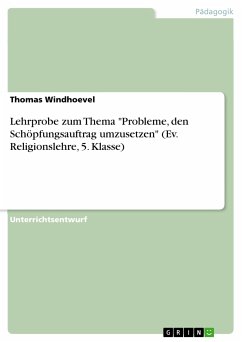 Pädagogik

Thomas Windhoevel

Lehrprobe zum Thema "Probleme, den Schöpfungsauftrag umzusetzen" (Ev. Religionslehre, 5. Klasse)

Unterrichtsentwurf

GRIN